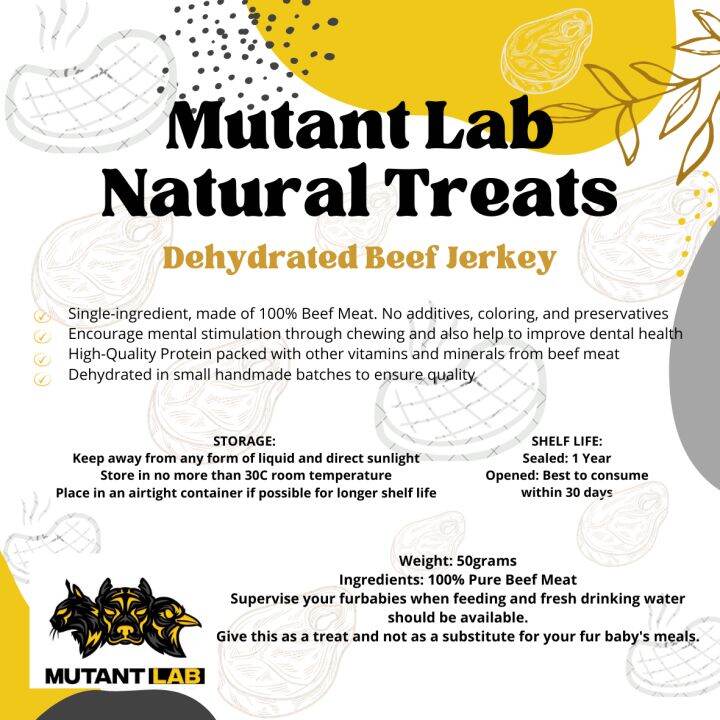 Mutant Lab Natural Treats

Dehydrated Beef Jerkey

Single-ingredient, made of 100% Beef Meat. No additives, coloring, and preservatives
Encourage mental stimulation through chewing and also help to improve dental health
High-Quality Protein packed with other vitamins and minerals from beef meat
Dehydrated in small handmade batches to ensure quality

STORAGE:
Keep away from any form of liquid and direct sunlight
Store in no more than 30C room temperature
Place in an airtight container if possible for longer shelf life

SHELF LIFE:
Sealed: 1 Year
Opened: Best to consume within 30 days

Weight: 50grams
Ingredients: 100% Pure Beef Meat
Supervise your furbabies when feeding and fresh drinking water should be available.
Give this as a treat and not as a substitute for your fur baby's meals.

MUTANT LAB